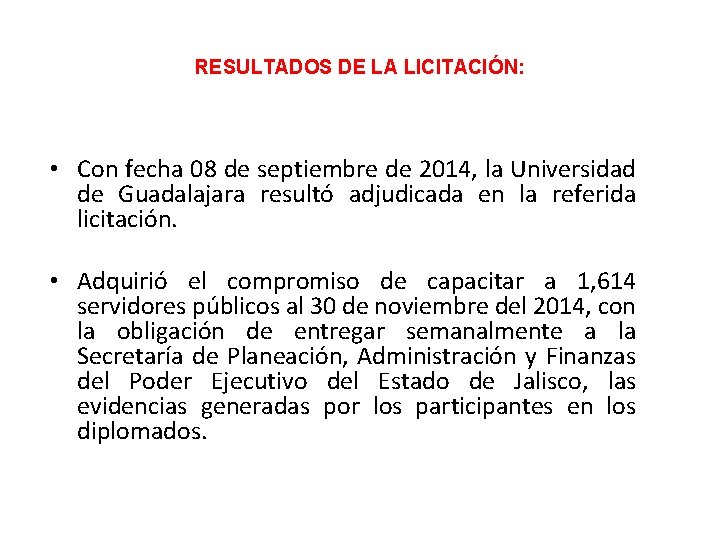 RESULTADOS DE LA LICITACIÓN:

• Con fecha 08 de septiembre de 2014, la Universidad de Guadalajara resultó adjudicada en la referida licitación.

• Adquirió el compromiso de capacitar a 1,614 servidores públicos al 30 de noviembre del 2014, con la obligación de entregar semanalmente a la Secretaría de Planeación, Administración y Finanzas del Poder Ejecutivo del Estado de Jalisco, las evidencias generadas por los participantes en los diplomados.